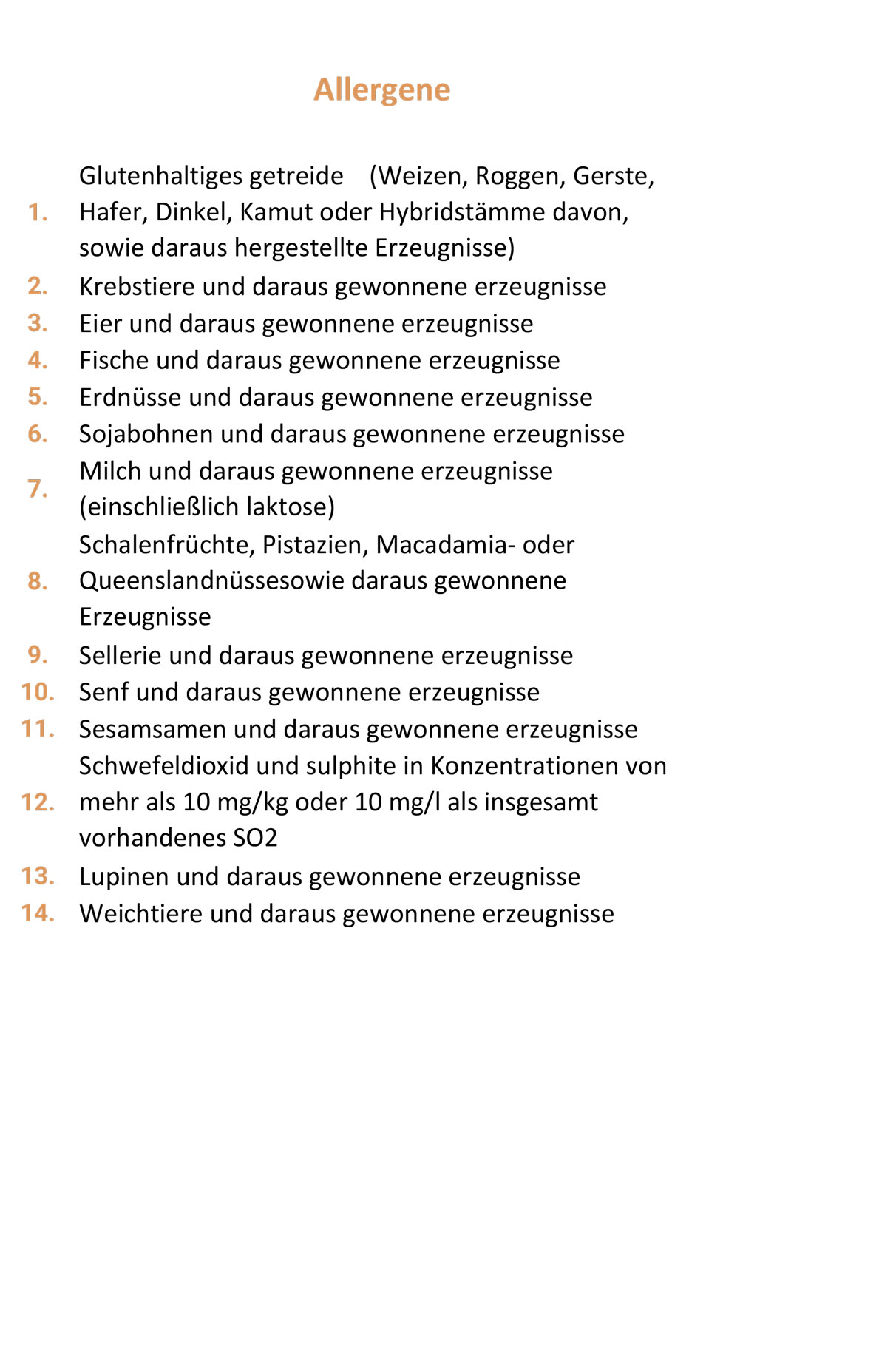 Allergene

1. Glutenhaltiges getreide (Weizen, Roggen, Gerste, Hafer, Dinkel, Kamut oder Hybridstämme davon, sowie daraus hergestellte Erzeugnisse)
2. Krebstiere und daraus gewonnene erzeugnisse
3. Eier und daraus gewonnene erzeugnisse
4. Fische und daraus gewonnene erzeugnisse
5. Erdnüsse und daraus gewonnene erzeugnisse
6. Sojabohnen und daraus gewonnene erzeugnisse
7. Milch und daraus gewonnene erzeugnisse (einschließlich laktose)
8. Schalenfrüchte, Pistazien, Macadamia- oder Queenslandnüssesowie daraus gewonnene Erzeugnisse
9. Sellerie und daraus gewonnene erzeugnisse
10. Senf und daraus gewonnene erzeugnisse
11. Sesamsamen und daraus gewonnene erzeugnisse
12. Schwefeldioxid und sulphite in Konzentrationen von mehr als 10 mg/kg oder 10 mg/l als insgesamt vorhandenes SO2
13. Lupinen und daraus gewonnene erzeugnisse
14. Weichtiere und daraus gewonnene erzeugnisse